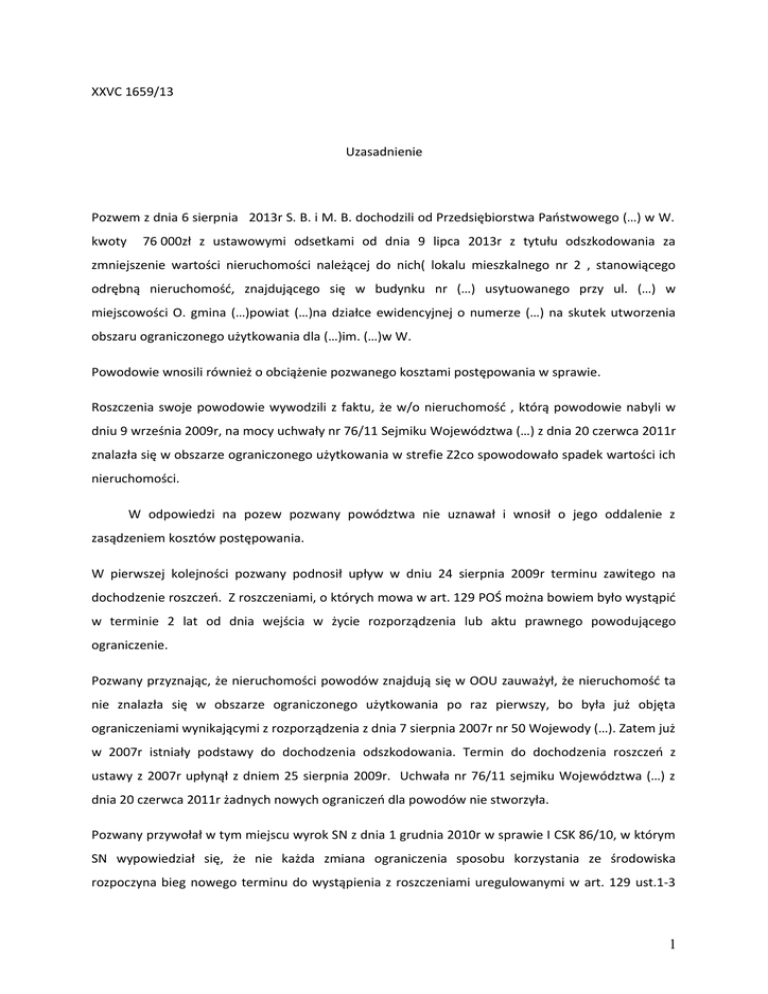 XXVC 1659/13

Uzasadnienie

Pozwem z dnia 6 sierpnia 2013r S. B. i M. B. dochodzili od Przedsiębiorstwa Państwowego (…) w W. kwoty 76 000zł z ustawowymi odsetkami od dnia 9 lipca 2013r z tytułu odszkodowania za zmniejszenie wartości nieruchomości należącej do nich( lokalu mieszkalnego nr 2 , stanowiącego odrębną nieruchomość, znajdującego się w budynku nr (…) usytuowanego przy ul. (…) w miejscowości O. gmina (…)powiat (…)na działce ewidencyjnej o numerze (…) na skutek utworzenia obszaru ograniczonego użytkowania dla (…)im. (…)w W.

Powodowie wnosili również o obciążenie pozwanego kosztami postępowania w sprawie.

Roszczenia swoje powodowie wywodzili z faktu, że w/o nieruchomość , którą powodowie nabyli w dniu 9 września 2009r, na mocy uchwały nr 76/11 Sejmiku Województwa (…) z dnia 20 czerwca 2011r znalazła się w obszarze ograniczonego użytkowania w strefie Z2co spowodowało spadek wartości ich nieruchomości.

W odpowiedzi na pozew pozwany powództwa nie uznawał i wnosił o jego oddalenie z zasądzeniem kosztów postępowania.

W pierwszej kolejności pozwany podnosił upływ w dniu 24 sierpnia 2009r terminu zawitego na dochodzenie roszczeń. Z roszczeniami, o których mowa w art. 129 POŚ można bowiem było wystąpić w terminie 2 lat od dnia wejścia w życie rozporządzenia lub aktu prawnego powodującego ograniczenie.

Pozwany przyznając, że nieruchomości powodów znajdują się w OOU zauważył, że nieruchomość ta nie znalazła się w obszarze ograniczonego użytkowania po raz pierwszy, bo była już objęta ograniczeniami wynikającymi z rozporządzenia z dnia 7 sierpnia 2007r nr 50 Wojewody (…). Zatem już w 2007r istniały podstawy do dochodzenia odszkodowania. Termin do dochodzenia roszczeń z ustawy z 2007r upłynął z dniem 25 sierpnia 2009r. Uchwała nr 76/11 sejmiku Województwa (…) z dnia 20 czerwca 2011r żadnych nowych ograniczeń dla powodów nie stworzyła.

Pozwany przywołał w tym miejscu wyrok SN z dnia 1 grudnia 2010r w sprawie I CSK 86/10, w którym SN wypowiedział się, że nie każda zmiana ograniczenia sposobu korzystania ze środowiska rozpoczyna bieg nowego terminu do wystąpienia z roszczeniami uregulowanymi w art. 129 ust.1-3

1